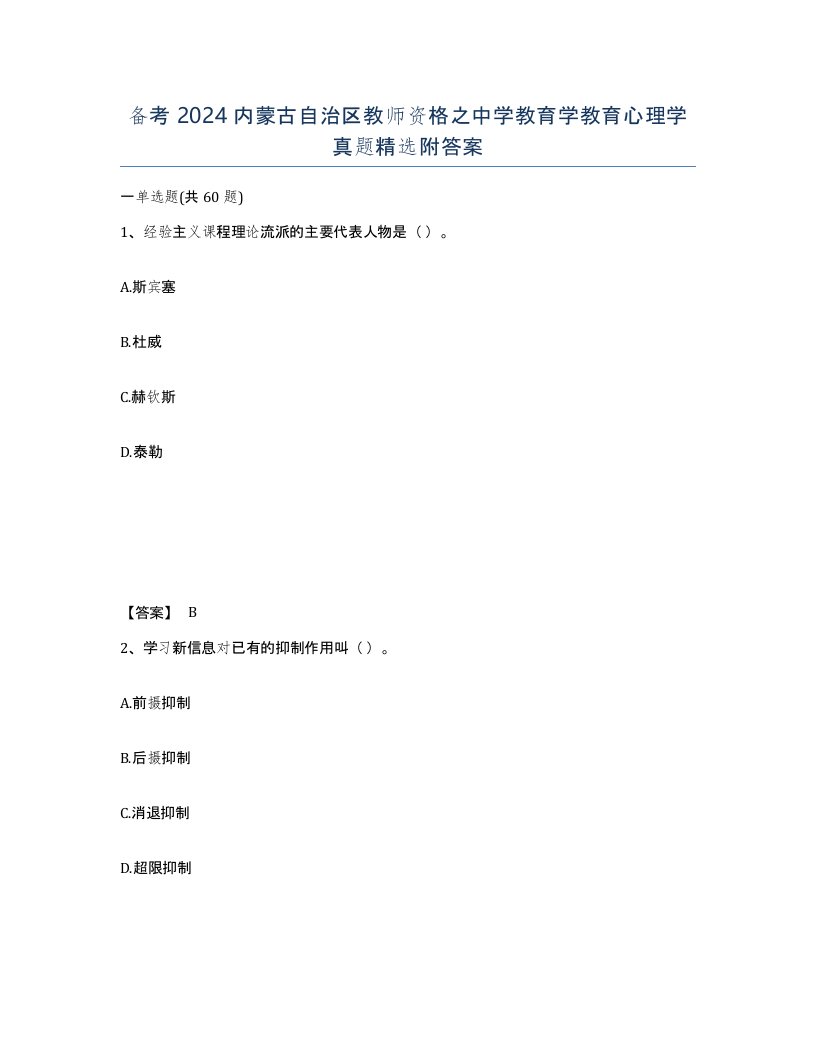 备考 2024 内蒙古自治区教师资格之中学教育学教育心理学真题精选附答案

一单选题(共 60 题)

1、经验主义课程理论流派的主要代表人物是（）。

A.斯宾塞

B.杜威

C.赫钦斯

D.泰勒

【答案】 B

2、学习新信息对已有的抑制作用叫（）。

A.前摄抑制

B.后摄抑制

C.消退抑制

D.超限抑制